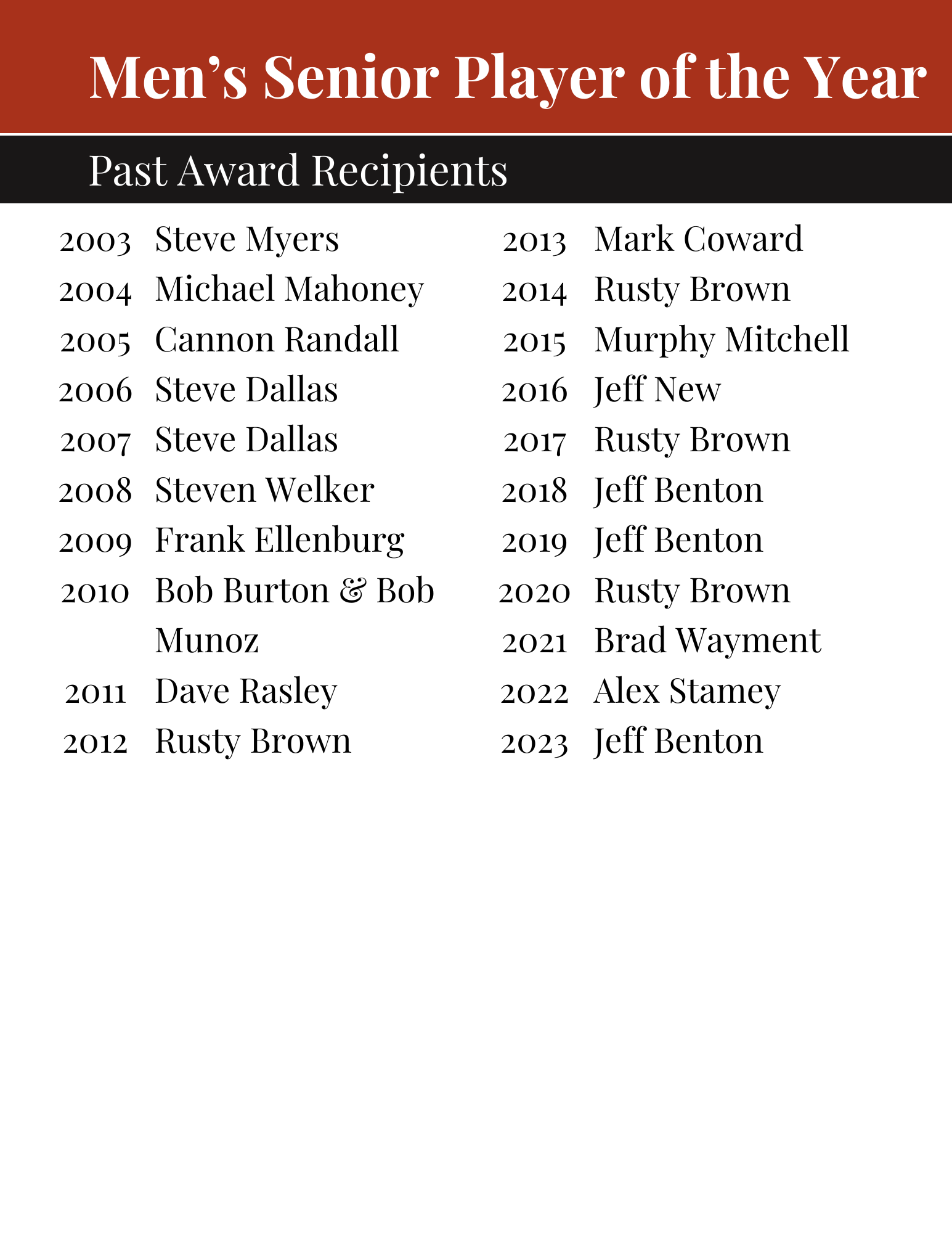 Men’s Senior Player of the Year

Past Award Recipients

2003 Steve Myers
2004 Michael Mahoney
2005 Cannon Randall
2006 Steve Dallas
2007 Steve Dallas
2008 Steven Welker
2009 Frank Ellenburg
2010 Bob Burton & Bob Munoz
2011 Dave Rasley
2012 Rusty Brown

2013 Mark Coward
2014 Rusty Brown
2015 Murphy Mitchell
2016 Jeff New
2017 Rusty Brown
2018 Jeff Benton
2019 Jeff Benton
2020 Rusty Brown
2021 Brad Wayment
2022 Alex Stamey
2023 Jeff Benton